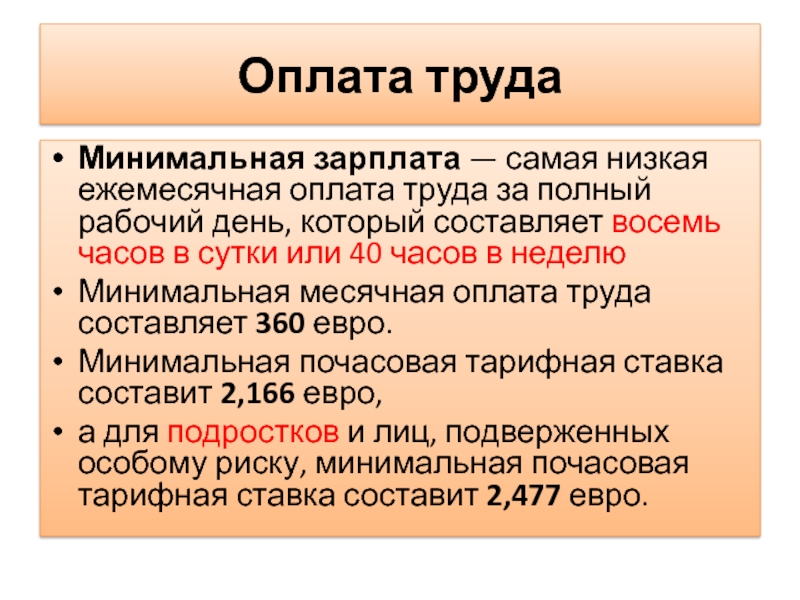 Оплата труда

• Минимальная зарплата — самая низкая ежемесячная оплата труда за полный рабочий день, который составляет восемь часов в сутки или 40 часов в неделю
• Минимальная месячная оплата труда составляет 360 евро.
• Минимальная почасовая тарифная ставка составит 2,166 евро,
• а для подростков и лиц, подверженных особому риску, минимальная почасовая тарифная ставка составит 2,477 евро.